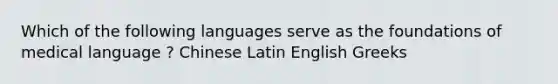 Which of the following languages serve as the foundations of medical language ? Chinese Latin English Greeks